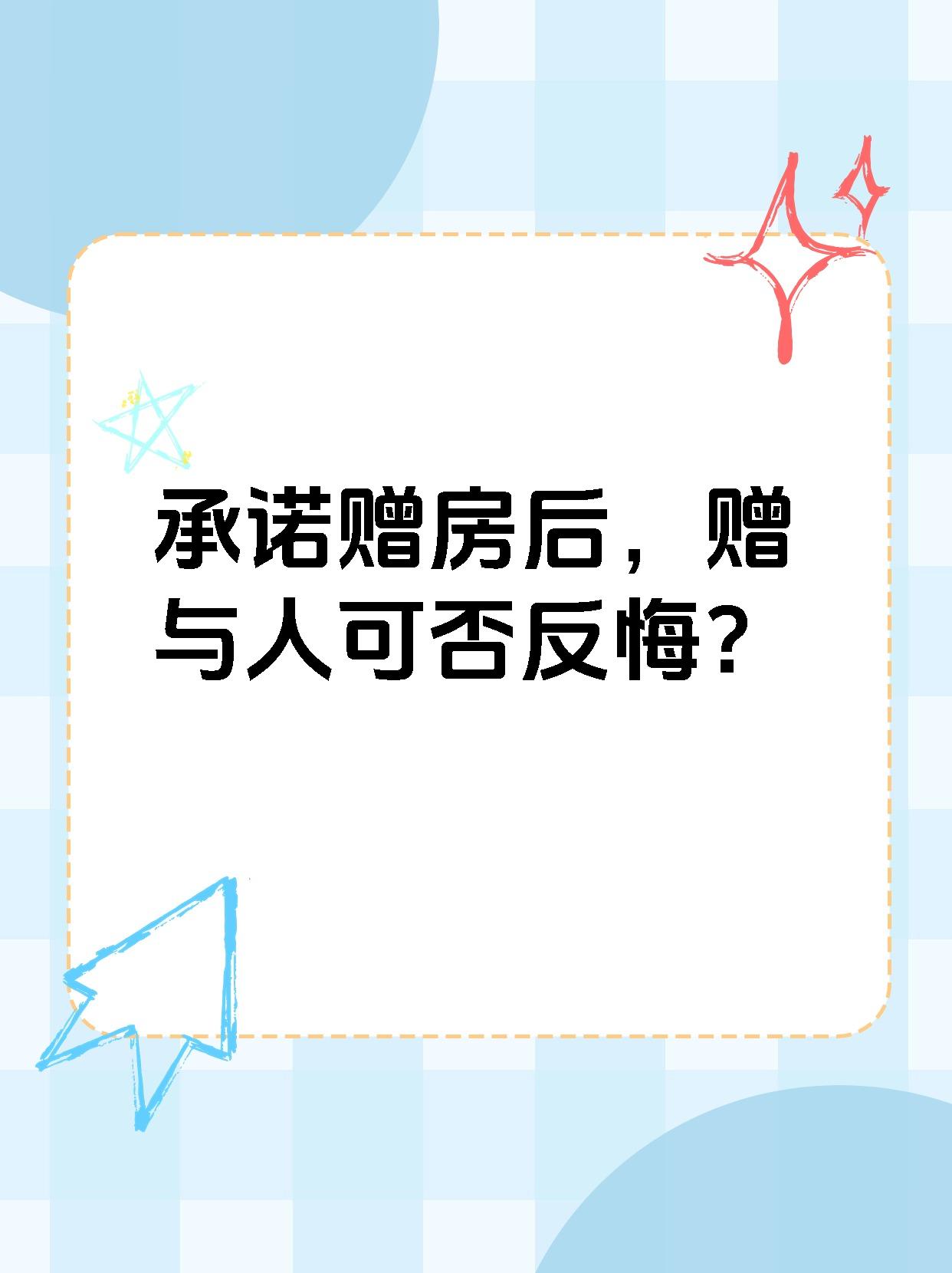 承诺赠房后，赠与人可否反悔？